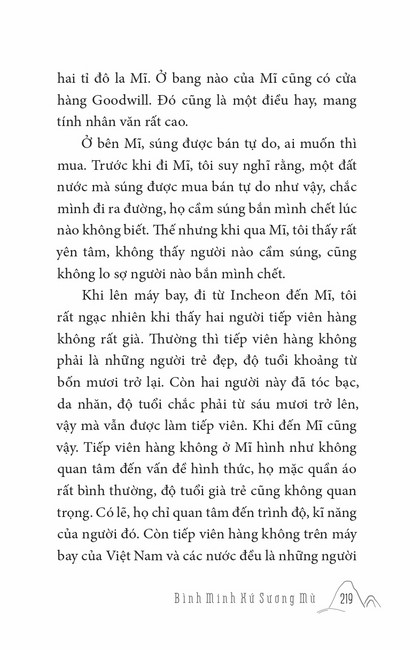 hai tỉ đô la Mĩ. Ở bang nào của Mĩ cũng có cửa hàng Goodwill. Đó cũng là một điều hay, mang tính nhân văn rất cao.

Ở bên Mĩ, súng được bán tự do, ai muốn thì mua. Trước khi đi Mĩ, tôi suy nghĩ rằng, một đất nước mà súng được mua bán tự do như vậy, chắc mình đi ra đường, họ cầm súng bắn mình chết lúc nào không biết. Thế nhưng khi qua Mĩ, tôi thấy rất yên tâm, không thấy người nào cầm súng, cũng không lo sợ người nào bắn mình chết.

Khi lên máy bay, đi từ Incheon đến Mĩ, tôi rất ngạc nhiên khi thấy hai người tiếp viên hàng không rất già. Thường thì tiếp viên hàng không phải là những người trẻ đẹp, độ tuổi khoảng từ bốn mươi trở lại. Còn hai người này đã tóc bạc, da nhăn, độ tuổi chắc phải từ sáu mươi trở lên, vậy mà vẫn được làm tiếp viên. Khi đến Mĩ cũng vậy. Tiếp viên hàng không ở Mĩ hình như không quan tâm đến vấn đề hình thức, họ mặc quần áo rất bình thường, độ tuổi già trẻ cũng không quan trọng. Có lẽ, họ chỉ quan tâm đến trình độ, kĩ năng của người đó. Còn tiếp viên hàng không trên máy bay của Việt Nam và các nước đều là những người

Bình Minh Xứ Sương Mù 219